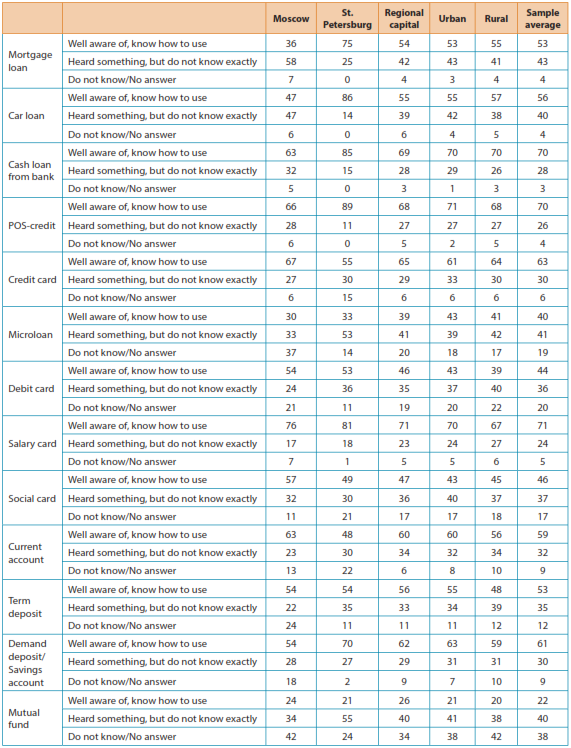 |  |  | Moscow | St. Petersburg | Regional capital | Urban | Rural | Sample average |
|---|---|---|---|---|---|---|---|
| Mortgage loan | Well aware of, know how to use | 36 | 75 | 54 | 53 | 55 | 53 |
|  | Heard something, but do not know exactly | 58 | 25 | 42 | 43 | 41 | 43 |
|  | Do not know/No answer | 7 | 0 | 4 | 3 | 4 | 4 |
| Car loan | Well aware of, know how to use | 47 | 86 | 55 | 55 | 57 | 56 |
|  | Heard something, but do not know exactly | 47 | 14 | 39 | 42 | 38 | 40 |
|  | Do not know/No answer | 6 | 0 | 6 | 4 | 5 | 4 |
| Cash loan from bank | Well aware of, know how to use | 63 | 85 | 69 | 70 | 70 | 70 |
|  | Heard something, but do not know exactly | 32 | 15 | 28 | 29 | 26 | 28 |
|  | Do not know/No answer | 5 | 0 | 3 | 1 | 3 | 3 |
| POS-credit | Well aware of, know how to use | 66 | 89 | 68 | 71 | 68 | 70 |
|  | Heard something, but do not know exactly | 28 | 11 | 27 | 27 | 27 | 26 |
|  | Do not know/No answer | 6 | 0 | 5 | 2 | 5 | 4 |
| Credit card | Well aware of, know how to use | 67 | 55 | 65 | 61 | 64 | 63 |
|  | Heard something, but do not know exactly | 27 | 30 | 29 | 33 | 30 | 30 |
|  | Do not know/No answer | 6 | 15 | 6 | 6 | 6 | 6 |
| Microloan | Well aware of, know how to use | 30 | 33 | 39 | 43 | 41 | 40 |
|  | Heard something, but do not know exactly | 33 | 53 | 41 | 39 | 42 | 41 |
|  | Do not know/No answer | 37 | 14 | 20 | 18 | 17 | 19 |
| Debit card | Well aware of, know how to use | 54 | 53 | 46 | 43 | 39 | 44 |
|  | Heard something, but do not know exactly | 24 | 36 | 35 | 37 | 40 | 36 |
|  | Do not know/No answer | 21 | 11 | 19 | 20 | 22 | 20 |
| Salary card | Well aware of, know how to use | 76 | 81 | 71 | 70 | 67 | 71 |
|  | Heard something, but do not know exactly | 17 | 18 | 23 | 24 | 27 | 24 |
|  | Do not know/No answer | 7 | 1 | 5 | 5 | 6 | 5 |
| Social card | Well aware of, know how to use | 57 | 49 | 47 | 43 | 45 | 46 |
|  | Heard something, but do not know exactly | 32 | 30 | 36 | 40 | 37 | 37 |
|  | Do not know/No answer | 11 | 21 | 17 | 17 | 18 | 17 |
| Current account | Well aware of, know how to use | 63 | 48 | 60 | 60 | 56 | 59 |
|  | Heard something, but do not know exactly | 23 | 30 | 34 | 32 | 34 | 32 |
|  | Do not know/No answer | 13 | 22 | 6 | 8 | 10 | 9 |
| Term deposit | Well aware of, know how to use | 54 | 54 | 56 | 55 | 48 | 53 |
|  | Heard something, but do not know exactly | 22 | 35 | 33 | 34 | 39 | 35 |
|  | Do not know/No answer | 24 | 11 | 11 | 11 | 12 | 12 |
| Demand deposit/ Savings account | Well aware of, know how to use | 54 | 70 | 62 | 63 | 59 | 61 |
|  | Heard something, but do not know exactly | 28 | 27 | 29 | 31 | 31 | 30 |
|  | Do not know/No answer | 18 | 2 | 9 | 7 | 10 | 9 |
| Mutual fund | Well aware of, know how to use | 24 | 21 | 26 | 21 | 20 | 22 |
|  | Heard something, but do not know exactly | 34 | 55 | 40 | 41 | 38 | 40 |
|  | Do not know/No answer | 42 | 24 | 34 | 38 | 42 | 38 |